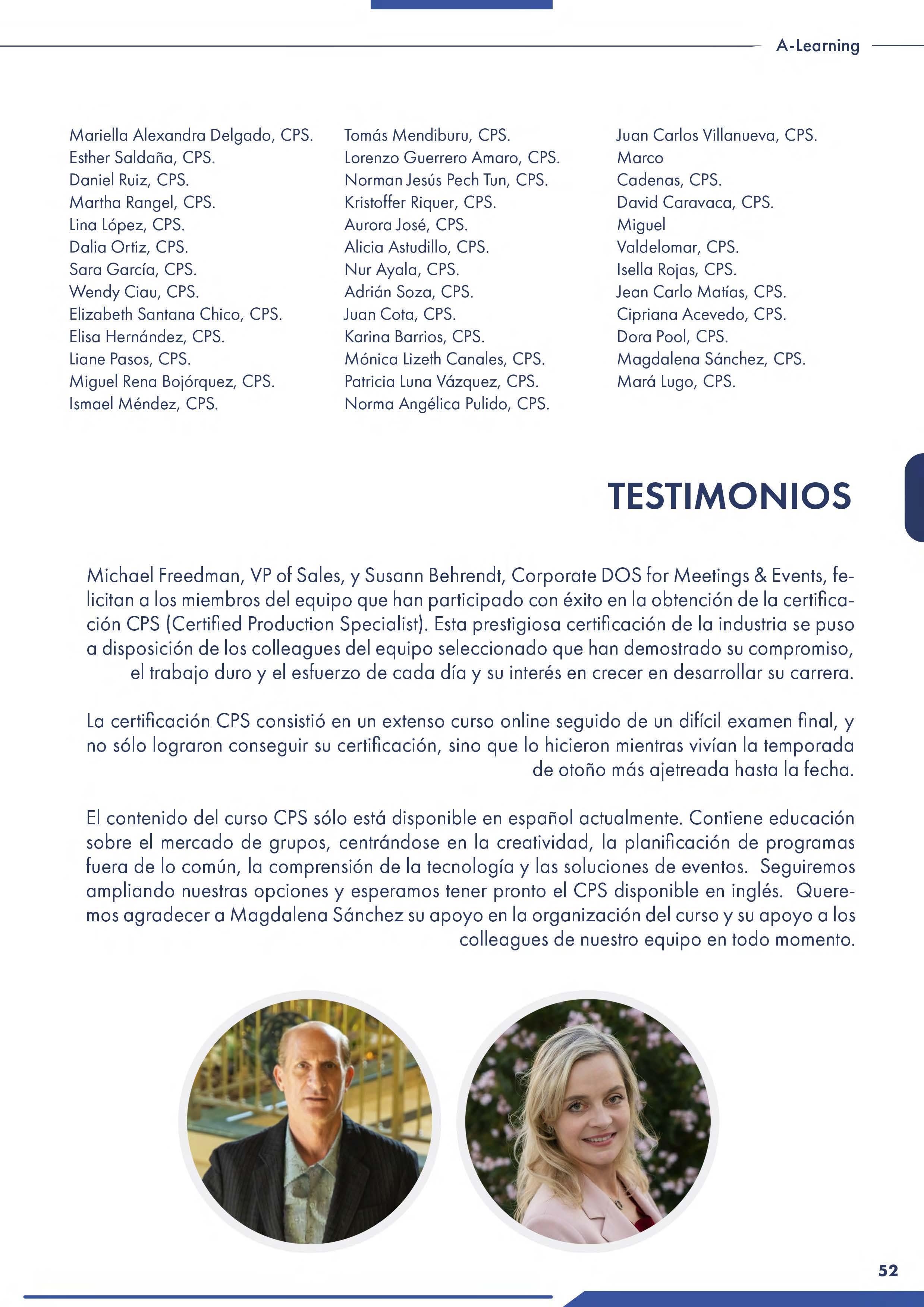 A-Learning

Mariella Alexandra Delgado, CPS.
Esther Saldaña, CPS.
Daniel Ruiz, CPS.
Martha Rangel, CPS.
Lina López, CPS.
Dalia Ortiz, CPS.
Sara García, CPS.
Wendy Ciau, CPS.
Elizabeth Santana Chico, CPS.
Elisa Hernández, CPS.
Liane Pasos, CPS.
Miguel Rena Bojórquez, CPS.
Ismael Méndez, CPS.

Tomás Mendiburu, CPS.
Lorenzo Guerrero Amaro, CPS.
Norman Jesús Pech Tun, CPS.
Kristoffer Riquer, CPS.
Aurora José, CPS.
Alicia Astudillo, CPS.
Nur Ayala, CPS.
Adrián Soza, CPS.
Juan Cota, CPS.
Karina Barrios, CPS.
Mónica Lizeth Canales, CPS.
Patricia Luna Vázquez, CPS.
Norma Angélica Pulido, CPS.

Juan Carlos Villanueva, CPS.
Marco
Cadenas, CPS.
David Caravaca, CPS.
Miguel
Valdelomar, CPS.
Isella Rojas, CPS.
Jean Carlo Matías, CPS.
Cipriana Acevedo, CPS.
Dora Pool, CPS.
Magdalena Sánchez, CPS.
Mará Lugo, CPS.

TESTIMONIOS

Michael Freedman, VP of Sales, y Susann Behrendt, Corporate DOS for Meetings & Events, felicitan a los miembros del equipo que han participado con éxito en la obtención de la certificación CPS (Certified Production Specialist). Esta prestigiosa certificación de la industria se puso a disposición de los colleagues del equipo seleccionado que han demostrado su compromiso, el trabajo duro y el esfuerzo de cada día y su interés en crecer en desarrollar su carrera.

La certificación CPS consistió en un extenso curso online seguido de un difícil examen final, y no sólo lograron conseguir su certificación, sino que lo hicieron mientras vivían la temporada de otoño más ajetreada hasta la fecha.

El contenido del curso CPS sólo está disponible en español actualmente. Contiene educación sobre el mercado de grupos, centrándose en la creatividad, la planificación de programas fuera de lo común, la comprensión de la tecnología y las soluciones de eventos. Seguiremos ampliando nuestras opciones y esperamos tener pronto el CPS disponible en inglés. Queremos agradecer a Magdalena Sánchez su apoyo en la organización del curso y su apoyo a los colleagues de nuestro equipo en todo momento.

52